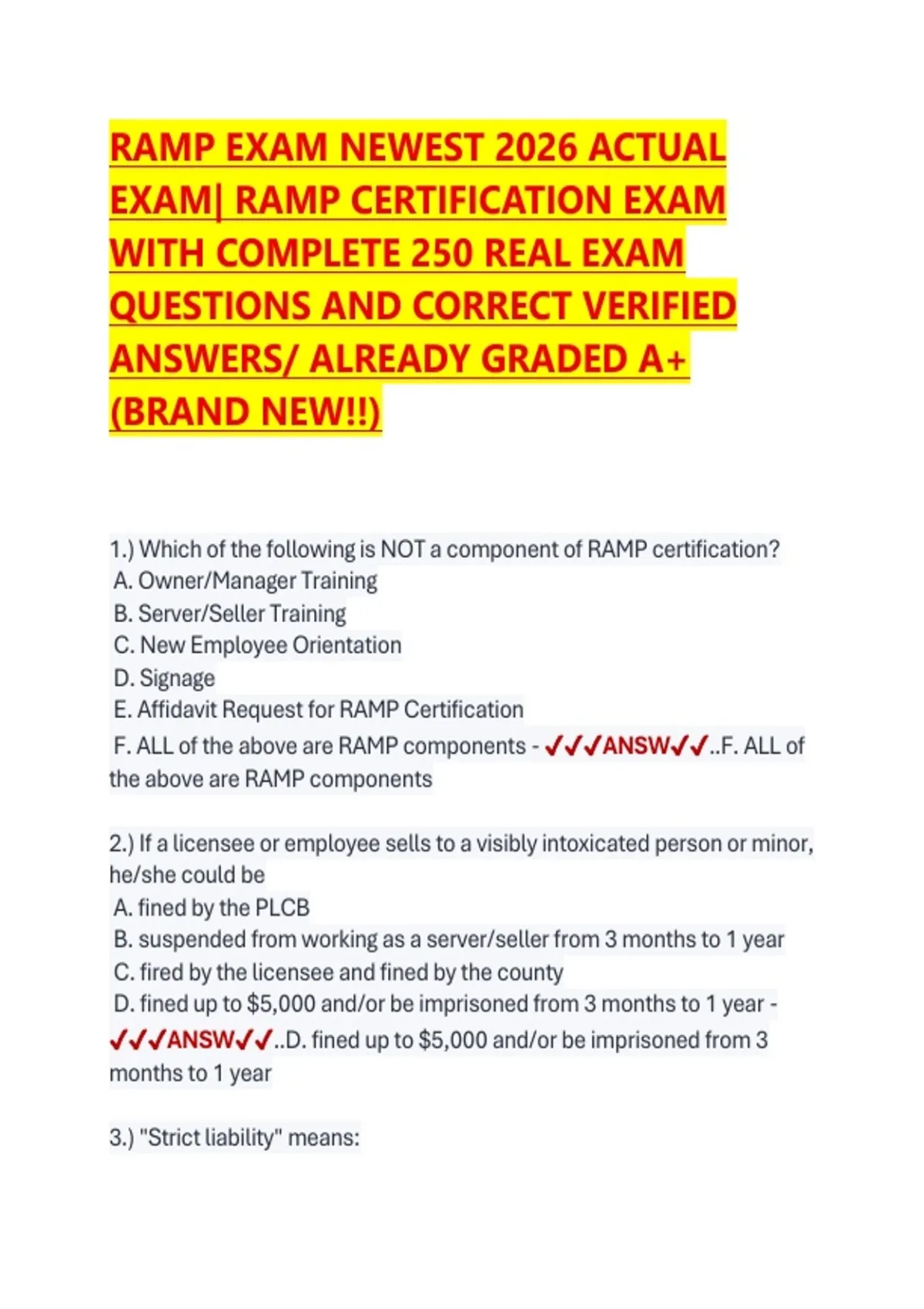 RAMP EXAM NEWEST 2026 ACTUAL EXAM| RAMP CERTIFICATION EXAM WITH COMPLETE 250 REAL EXAM QUESTIONS AND CORRECT VERIFIED ANSWERS/ ALREADY GRADED A+ (BRAND NEW!!)

1.) Which of the following is NOT a component of RAMP certification?
A. Owner/Manager Training
B. Server/Seller Training
C. New Employee Orientation
D. Signage
E. Affidavit Request for RAMP Certification
F. ALL of the above are RAMP components - ✓✓✓ANSW✓✓..F. ALL of the above are RAMP components

2.) If a licensee or employee sells to a visibly intoxicated person or minor, he/she could be
A. fined by the PLCB
B. suspended from working as a server/seller from 3 months to 1 year
C. fired by the licensee and fined by the county
D. fined up to $5,000 and/or be imprisoned from 3 months to 1 year - ✓✓✓ANSW✓✓..D. fined up to $5,000 and/or be imprisoned from 3 months to 1 year

3.) "Strict liability" means: